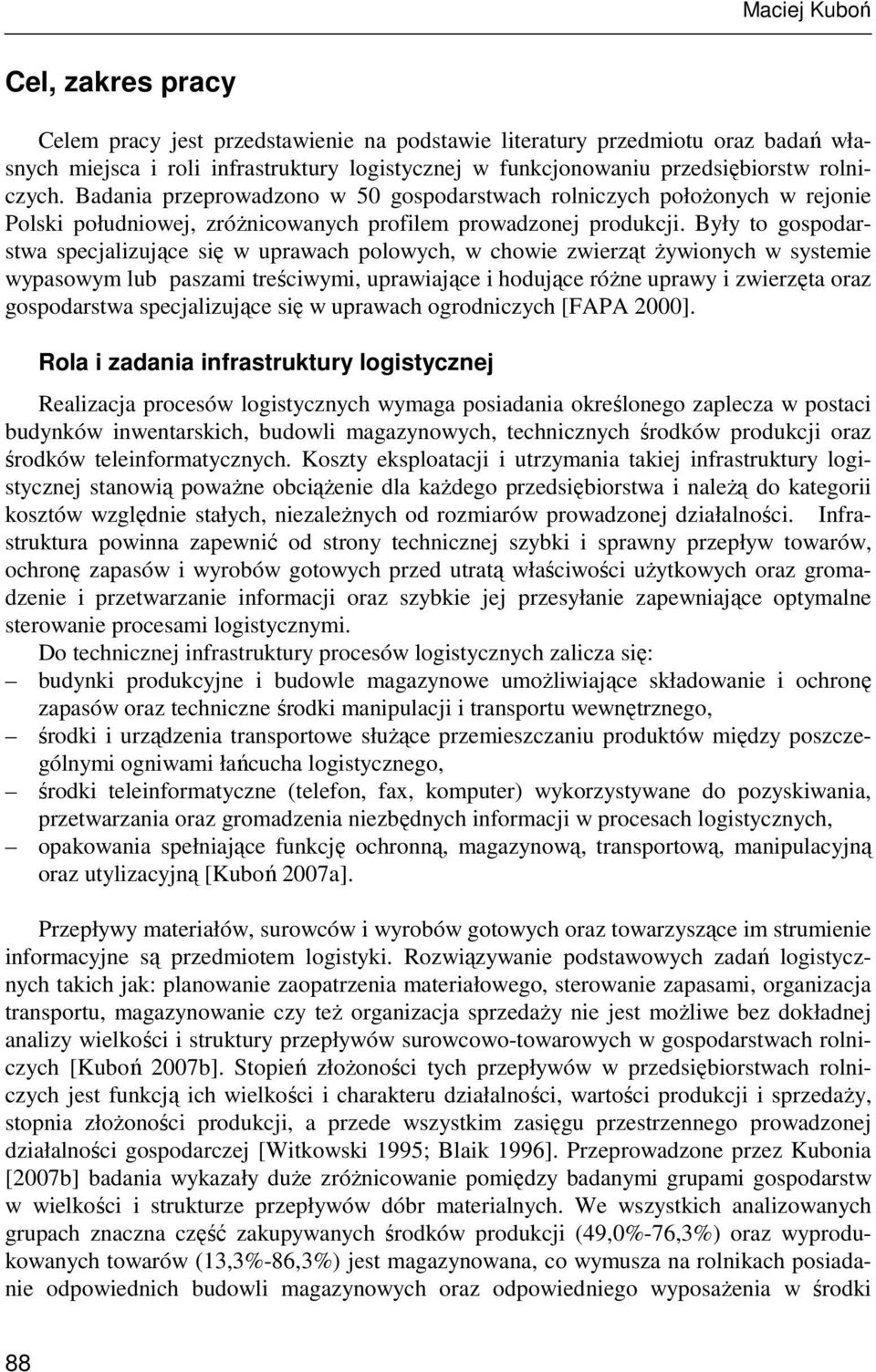 Maciej Kuboń

Cel, zakres pracy

Celem pracy jest przedstawienie na podstawie literatury przedmiotu oraz badań własnych miejsca i roli infrastruktury logistycznej w funkcjonowaniu przedsiębiorstw rolniczych. Badania przeprowadzono w 50 gospodarstwach rolniczych położonych w rejonie Polski południowej, zróżnicowanych profilem prowadzonej produkcji. Były to gospodarstwa specjalizujące się w uprawach polowych, w chowie zwierząt żywionych w systemie wypasowym lub paszami treściwymi, uprawiające i hodujące różne uprawy i zwierzęta oraz gospodarstwa specjalizujące się w uprawach ogrodniczych [FAPA 2000].

Rola i zadania infrastruktury logistycznej

Realizacja procesów logistycznych wymaga posiadania określonego zaplecza w postaci budynków inwentarskich, budowli magazynowych, technicznych środków produkcji oraz środków teleinformatycznych. Koszty eksploatacji i utrzymania takiej infrastruktury logistycznej stanowią poważne obciążenie dla każdego przedsiębiorstwa i należą do kategorii kosztów względnie stałych, niezależnych od rozmiarów prowadzonej działalności. Infrastruktura powinna zapewnić od strony technicznej szybki i sprawny przepływ towarów, ochronę zapasów i wyrobów gotowych przed utratą właściwości użytkowych oraz gromadzenie i przetwarzanie informacji oraz szybkie jej przesyłanie zapewniające optymalne sterowanie procesami logistycznymi.

Do technicznej infrastruktury procesów logistycznych zalicza się:
– budynki produkcyjne i budowle magazynowe umożliwiające składowanie i ochronę zapasów oraz techniczne środki manipulacji i transportu wewnętrznego,
– środki i urządzenia transportowe służące przemieszczaniu produktów między poszczególnymi ogniwami łańcucha logistycznego,
– środki teleinformatyczne (telefon, fax, komputer) wykorzystywane do pozyskiwania, przetwarzania oraz gromadzenia niezbędnych informacji w procesach logistycznych,
– opakowania spełniające funkcję ochronną, magazynową, transportową, manipulacyjną oraz utylizacyjną [Kuboń 2007a].

Przepływy materiałów, surowców i wyrobów gotowych oraz towarzyszące im strumienie informacyjne są przedmiotem logistyki. Rozwiązywanie podstawowych zadań logistycznych takich jak: planowanie zaopatrzenia materiałowego, sterowanie zapasami, organizacja transportu, magazynowanie czy też organizacja sprzedaży nie jest możliwe bez dokładnej analizy wielkości i struktury przepływów surowcowo-towarowych w gospodarstwach rolniczych [Kuboń 2007b]. Stopień złożoności tych przepływów w przedsiębiorstwach rolniczych jest funkcją ich wielkości i charakteru działalności, wartości produkcji i sprzedaży, stopnia złożoności produkcji, a przede wszystkim zasięgu przestrzennego prowadzonej działalności gospodarczej [Witkowski 1995; Blaik 1996]. Przeprowadzone przez Kubonia [2007b] badania wykazały duże zróżnicowanie pomiędzy badanymi grupami gospodarstw w wielkości i strukturze przepływów dóbr materialnych. We wszystkich analizowanych grupach znaczna część zakupywanych środków produkcji (49,0%-76,3%) oraz wyprodukowanych towarów (13,3%-86,3%) jest magazynowana, co wymusza na rolnikach posiadanie odpowiednich budowli magazynowych oraz odpowiedniego wyposażenia w środki

88